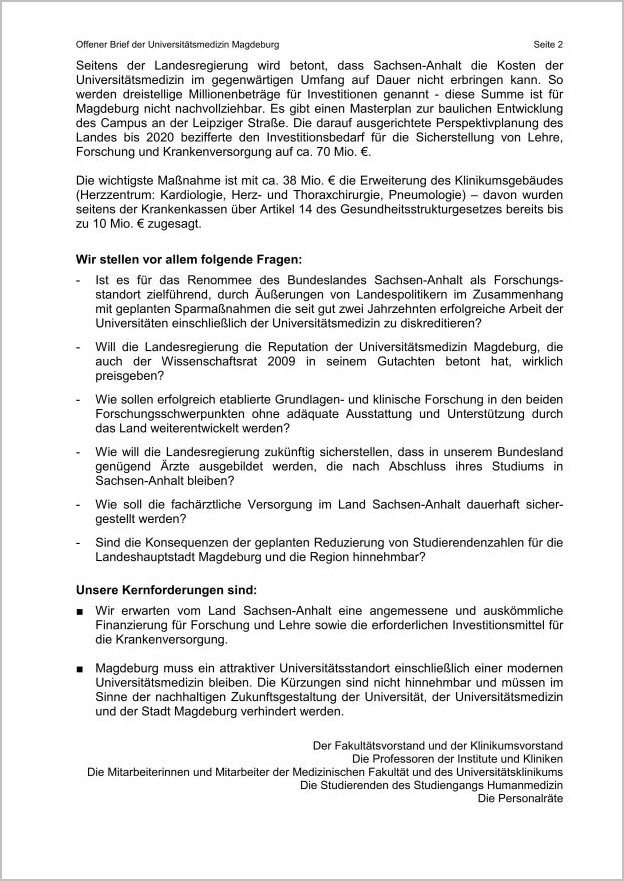 Offener Brief der Universitätsmedizin Magdeburg Seite 2

Seitens der Landesregierung wird betont, dass Sachsen-Anhalt die Kosten der Universitätsmedizin im gegenwärtigen Umfang auf Dauer nicht erbringen kann. So werden dreistellige Millionenbeträge für Investitionen genannt - diese Summe ist für Magdeburg nicht nachvollziehbar. Es gibt einen Masterplan zur baulichen Entwicklung des Campus an der Leipziger Straße. Die darauf ausgerichtete Perspektivplanung des Landes bis 2020 bezifferte den Investitionsbedarf für die Sicherstellung von Lehre, Forschung und Krankenversorgung auf ca. 70 Mio. €.

Die wichtigste Maßnahme ist mit ca. 38 Mio. € die Erweiterung des Klinikumsgebäudes (Herzzentrum: Kardiologie, Herz- und Thoraxchirurgie, Pneumologie) – davon wurden seitens der Krankenkassen über Artikel 14 des Gesundheitsstrukturgesetzes bereits bis zu 10 Mio. € zugesagt.

Wir stellen vor allem folgende Fragen:

- Ist es für das Renommee des Bundeslandes Sachsen-Anhalt als Forschungsstandort zielführend, durch Äußerungen von Landespolitikern im Zusammenhang mit geplanten Sparmaßnahmen die seit gut zwei Jahrzehnten erfolgreiche Arbeit der Universitäten einschließlich der Universitätsmedizin zu diskreditieren?

- Will die Landesregierung die Reputation der Universitätsmedizin Magdeburg, die auch der Wissenschaftsrat 2009 in seinem Gutachten betont hat, wirklich preisgeben?

- Wie sollen erfolgreich etablierte Grundlagen- und klinische Forschung in den beiden Forschungsschwerpunkten ohne adäquate Ausstattung und Unterstützung durch das Land weiterentwickelt werden?

- Wie will die Landesregierung zukünftig sicherstellen, dass in unserem Bundesland genügend Ärzte ausgebildet werden, die nach Abschluss ihres Studiums in Sachsen-Anhalt bleiben?

- Wie soll die fachärztliche Versorgung im Land Sachsen-Anhalt dauerhaft sichergestellt werden?

- Sind die Konsequenzen der geplanten Reduzierung von Studierendenzahlen für die Landeshauptstadt Magdeburg und die Region hinnehmbar?

Unsere Kernforderungen sind:

■ Wir erwarten vom Land Sachsen-Anhalt eine angemessene und auskömmliche Finanzierung für Forschung und Lehre sowie die erforderlichen Investitionsmittel für die Krankenversorgung.

■ Magdeburg muss ein attraktiver Universitätsstandort einschließlich einer modernen Universitätsmedizin bleiben. Die Kürzungen sind nicht hinnehmbar und müssen im Sinne der nachhaltigen Zukunftsgestaltung der Universität, der Universitätsmedizin und der Stadt Magdeburg verhindert werden.

Der Fakultätsvorstand und der Klinikumsvorstand
Die Professoren der Institute und Kliniken
Die Mitarbeiterinnen und Mitarbeiter der Medizinischen Fakultät und des Universitätsklinikums
Die Studierenden des Studiengangs Humanmedizin
Die Personalräte